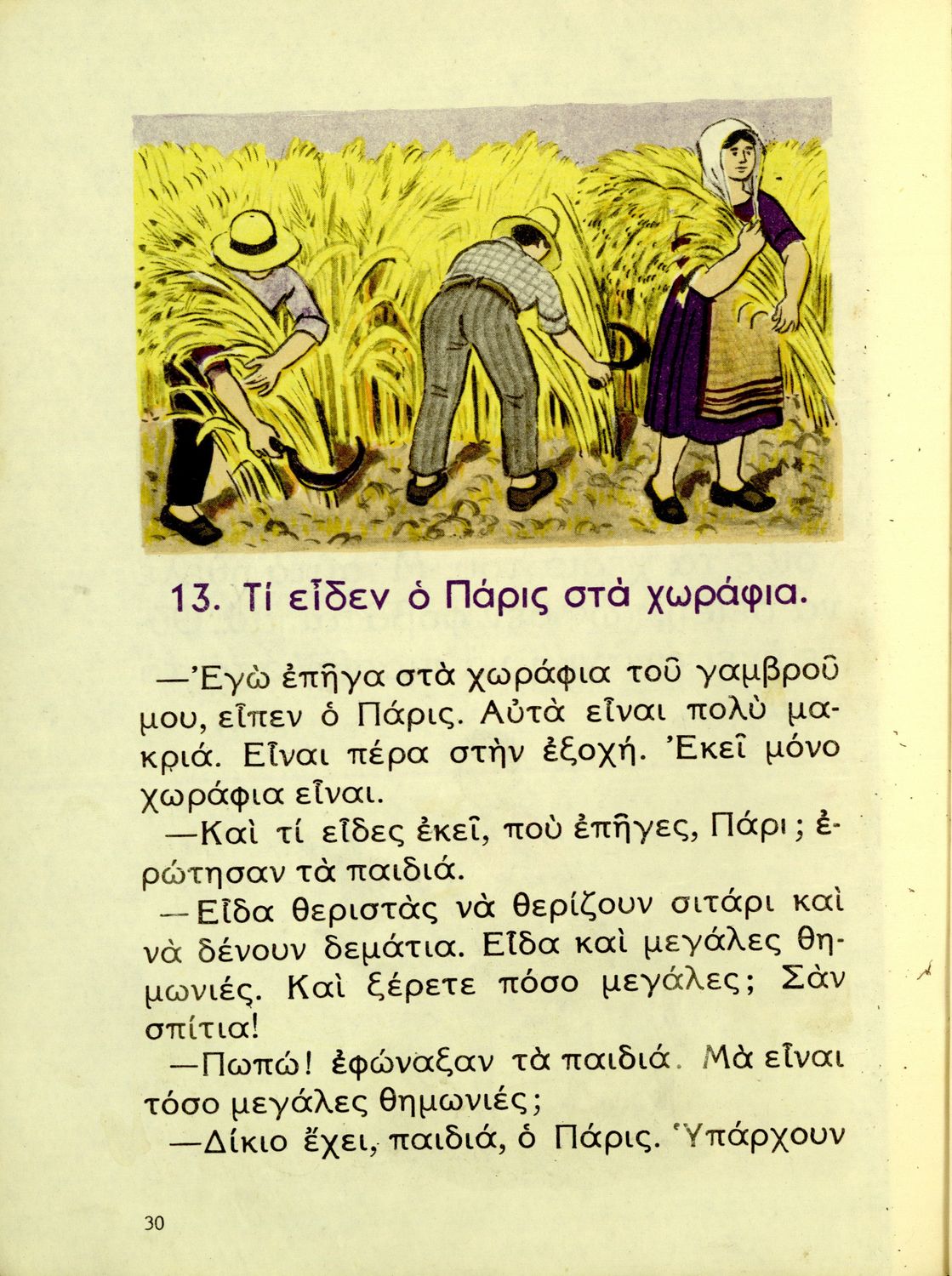 13. Τί εἶδεν ὁ Πάρις στὰ χωράφια.

—Ἐγὼ ἐπῆγα στὰ χωράφια τοῦ γαμβροῦ μου, εἶπεν ὁ Πάρις. Αὐτὰ εἶναι πολὺ μακριά. Εἶναι πέρα στὴν ἐξοχή. Ἐκεῖ μόνο χωράφια εἶναι.

—Καὶ τί εἶδες ἐκεῖ, ποὺ ἐπῆγες, Πάρι; ἐρώτησαν τὰ παιδιά.

—Εἶδα θεριστὰς νὰ θερίζουν σιτάρι καὶ νὰ δένουν δεμάτια. Εἶδα καὶ μεγάλες θημωνιές. Καὶ ξέρετε πόσο μεγάλες; Σὰν σπίτια!

—Πωπώ! ἐφώναξαν τὰ παιδιά. Μὰ εἶναι τόσο μεγάλες θημωνιές;

—Δίκιο ἔχει, παιδιά, ὁ Πάρις. Ὑπάρχουν

30